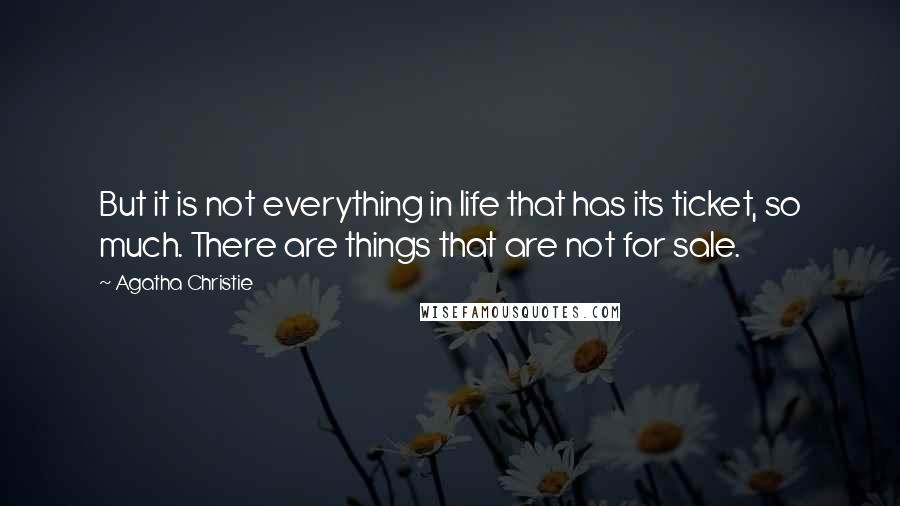 But it is not everything in life that has its ticket, so much. There are things that are not for sale.

~ Agatha Christie

WISEFAMOUSQUOTES.COM